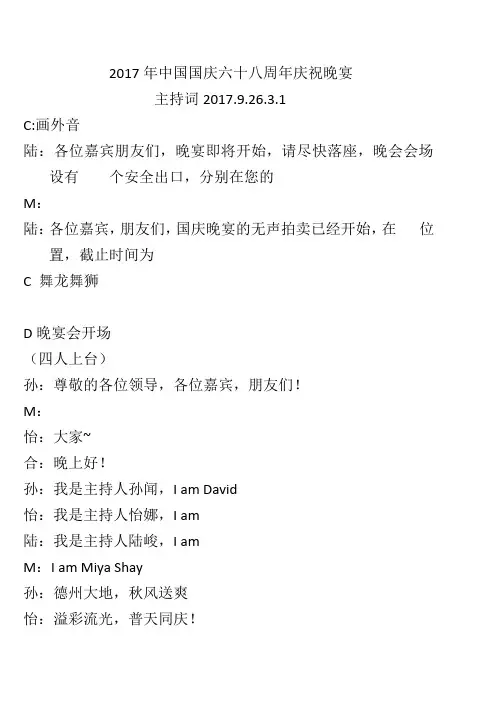 2017 年中国国庆六十八周年庆祝晚宴

主持词 2017.9.26.3.1

C:画外音

陆：各位嘉宾朋友们，晚宴即将开始，请尽快落座，晚会会场设有 个安全出口，分别在您的

M：

陆：各位嘉宾，朋友们，国庆晚宴的无声拍卖已经开始，在 位置，截止时间为

C 舞龙舞狮

D 晚宴会开场

（四人上台）

孙：尊敬的各位领导，各位嘉宾，朋友们！

M：

怡：大家~

合：晚上好！

孙：我是主持人孙闻，I am David

怡：我是主持人怡娜，I am

陆：我是主持人陆峻，I am

M：I am Miya Shay

孙：德州大地，秋风送爽

怡：溢彩流光，普天同庆！